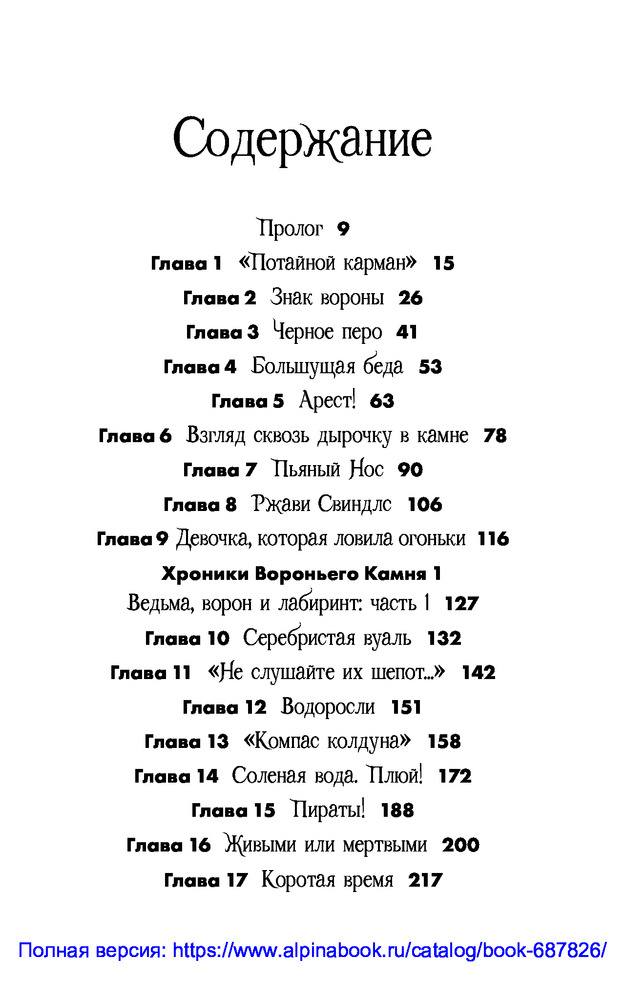 Содержание

Пролог 9
Глава 1 «Потайной карман» 15
Глава 2 Знак вороны 26
Глава 3 Черное перо 41
Глава 4 Большущая беда 53
Глава 5 Арест! 63
Глава 6 Взгляд сквозь дырочку в камне 78
Глава 7 Пьяный Нос 90
Глава 8 Ржави Свиндлс 106
Глава 9 Девочка, которая ловила огоньки 116
Хроники Вороньего Камня 1
Ведьма, ворон и лабиринт: часть 1 127
Глава 10 Серебристая вуаль 132
Глава 11 «Не слушайте их шепот...» 142
Глава 12 Водоросли 151
Глава 13 «Компас колдуна» 158
Глава 14 Соленая вода. Плюй! 172
Глава 15 Пираты! 188
Глава 16 Живыми или мертвыми 200
Глава 17 Коротая время 217

Полная версия: https://www.alpinabook.ru/catalog/book-687826/